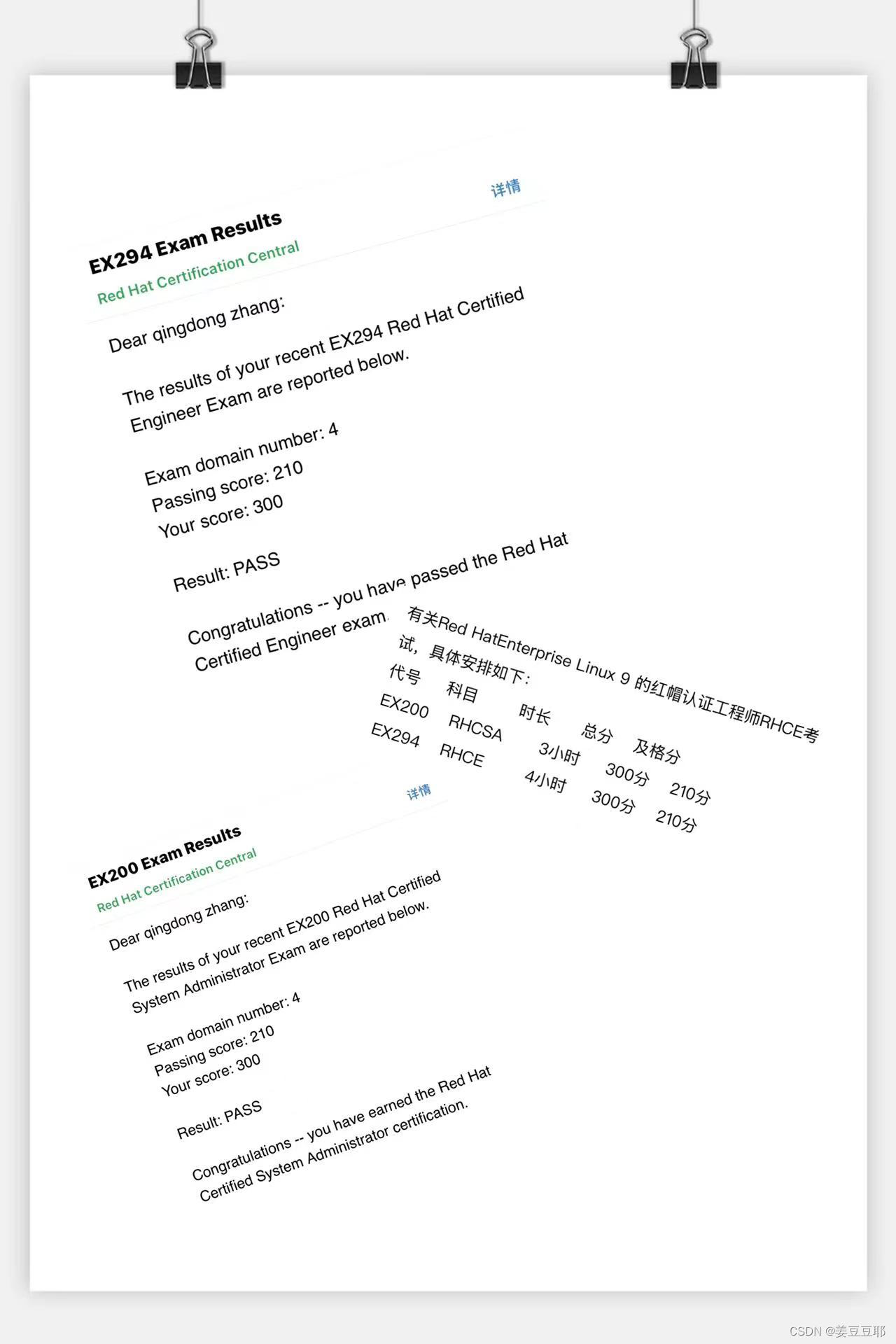 详情

EX294 Exam Results

Red Hat Certification Central

Dear qingdong zhang:

The results of your recent EX294 Red Hat Certified Engineer Exam are reported below.

Exam domain number: 4
Passing score: 210
Your score: 300

Result: PASS

Congratulations -- you have passed the Red Hat Certified Engineer exam.

有关Red HatEnterprise Linux 9 的红帽认证工程师RHCE考试，具体安排如下：

| 代号 | 科目 | 时长 | 总分 | 及格分 |
|---|---|---|---|---|
| EX200 | RHCSA | 3小时 | 300分 | 210分 |
| EX294 | RHCE | 4小时 | 300分 | 210分 |

详情

EX200 Exam Results

Red Hat Certification Central

Dear qingdong zhang:

The results of your recent EX200 Red Hat Certified System Administrator Exam are reported below.

Exam domain number: 4
Passing score: 210
Your score: 300

Result: PASS

Congratulations -- you have earned the Red Hat Certified System Administrator certification.

CSDN @姜豆豆耶